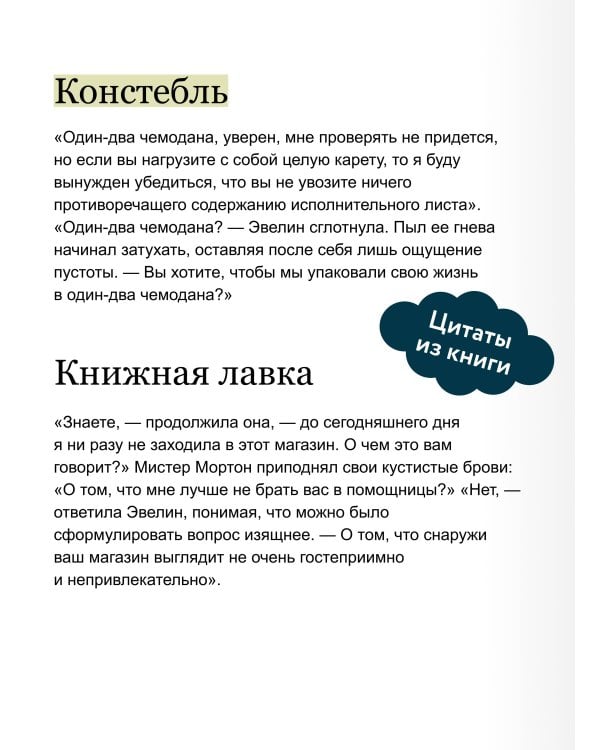 Констебль

«Один-два чемодана, уверен, мне проверять не придется, но если вы нагрузите с собой целую карету, то я буду вынужден убедиться, что вы не увозите ничего противоречащего содержанию исполнительного листа». «Один-два чемодана? — Эвелин сглотнула. Пыл ее гнева начинал затухать, оставляя после себя лишь ощущение пустоты. — Вы хотите, чтобы мы упаковали свою жизнь в один-два чемодана?»

Цитаты из книги

Книжная лавка

«Знаете, — продолжила она, — до сегодняшнего дня я ни разу не заходила в этот магазин. О чем это вам говорит?» Мистер Мортон приподнял свои кустистые брови: «О том, что мне лучше не брать вас в помощницы?» «Нет, — ответила Эвелин, понимая, что можно было сформулировать вопрос изящнее. — О том, что снаружи ваш магазин выглядит не очень гостеприимно и непривлекательно».